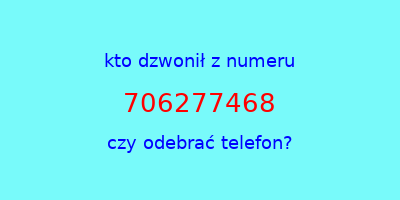 kto dzwonił z numeru

706277468

czy odebrać telefon?